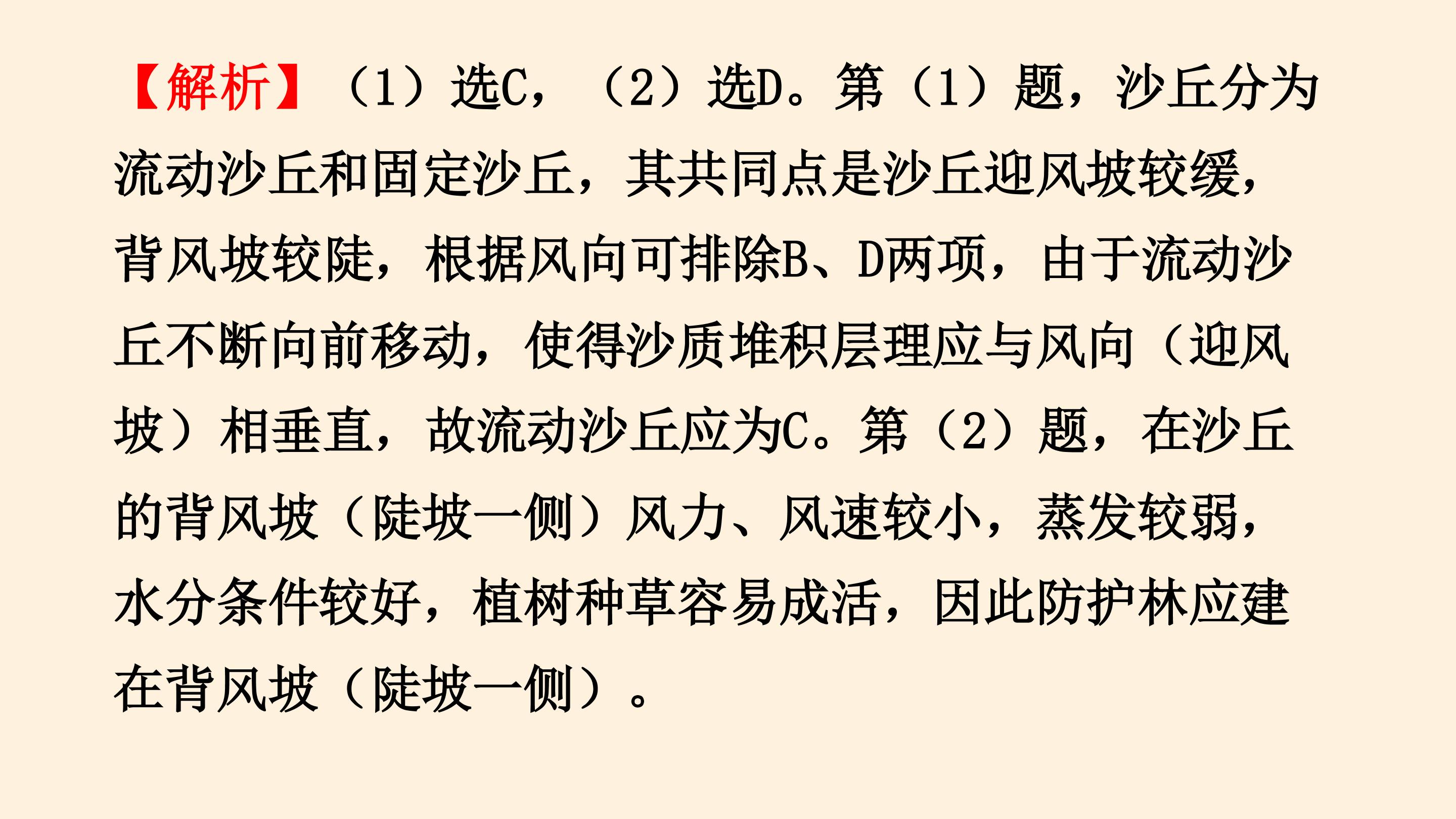 【解析】(1)选C,(2)选D。第(1)题,沙丘分为流动沙丘和固定沙丘,其共同点是沙丘迎风坡较缓,背风坡较陡,根据风向可排除B、D两项,由于流动沙丘不断向前移动,使得沙质堆积层理应与风向(迎风坡)相垂直,故流动沙丘应为C。第(2)题,在沙丘的背风坡(陡坡一侧)风力、风速较小,蒸发较弱,水分条件较好,植树种草容易成活,因此防护林应建在背风坡(陡坡一侧)。